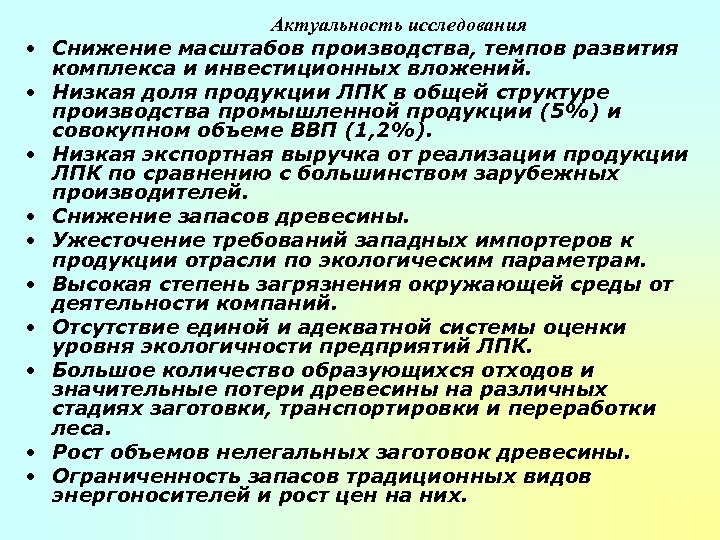 Актуальность исследования

• Снижение масштабов производства, темпов развития комплекса и инвестиционных вложений.
• Низкая доля продукции ЛПК в общей структуре производства промышленной продукции (5%) и совокупном объеме ВВП (1,2%).
• Низкая экспортная выручка от реализации продукции ЛПК по сравнению с большинством зарубежных производителей.
• Снижение запасов древесины.
• Ужесточение требований западных импортеров к продукции отрасли по экологическим параметрам.
• Высокая степень загрязнения окружающей среды от деятельности компаний.
• Отсутствие единой и адекватной системы оценки уровня экологичности предприятий ЛПК.
• Большое количество образующихся отходов и значительные потери древесины на различных стадиях заготовки, транспортировки и переработки леса.
• Рост объемов нелегальных заготовок древесины.
• Ограниченность запасов традиционных видов энергоносителей и рост цен на них.